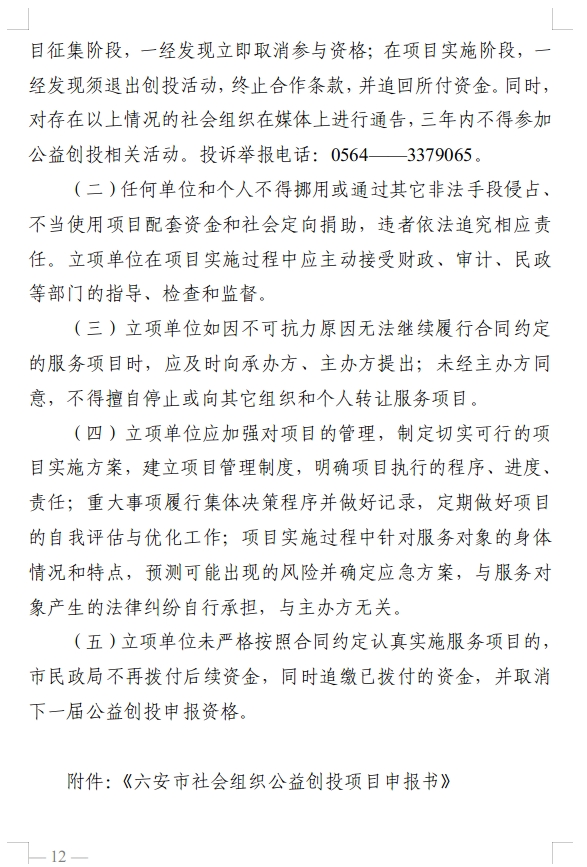 目征集阶段，一经发现立即取消参与资格；在项目实施阶段，一经发现须退出创投活动，终止合作条款，并追回所付资金。同时，对存在以上情况的社会组织在媒体上进行通告，三年内不得参加公益创投相关活动。投诉举报电话：0564——3379065。

（二）任何单位和个人不得挪用或通过其它非法手段侵占、不当使用项目配套资金和社会定向捐助，违者依法追究相应责任。立项单位在项目实施过程中应主动接受财政、审计、民政等部门的指导、检查和监督。

（三）立项单位如因不可抗力原因无法继续履行合同约定的服务项目时，应及时向承办方、主办方提出；未经主办方同意，不得擅自停止或向其它组织和个人转让服务项目。

（四）立项单位应加强对项目的管理，制定切实可行的项目实施方案，建立项目管理制度，明确项目执行的程序、进度、责任；重大事项履行集体决策程序并做好记录，定期做好项目的自我评估与优化工作；项目实施过程中针对服务对象的身体情况和特点，预测可能出现的风险并确定应急方案，与服务对象产生的法律纠纷自行承担，与主办方无关。

（五）立项单位未严格按照合同约定认真实施服务项目的，市民政局不再拨付后续资金，同时追缴已拨付的资金，并取消下一届公益创投申报资格。

附件：《六安市社会组织公益创投项目申报书》

— 12 —